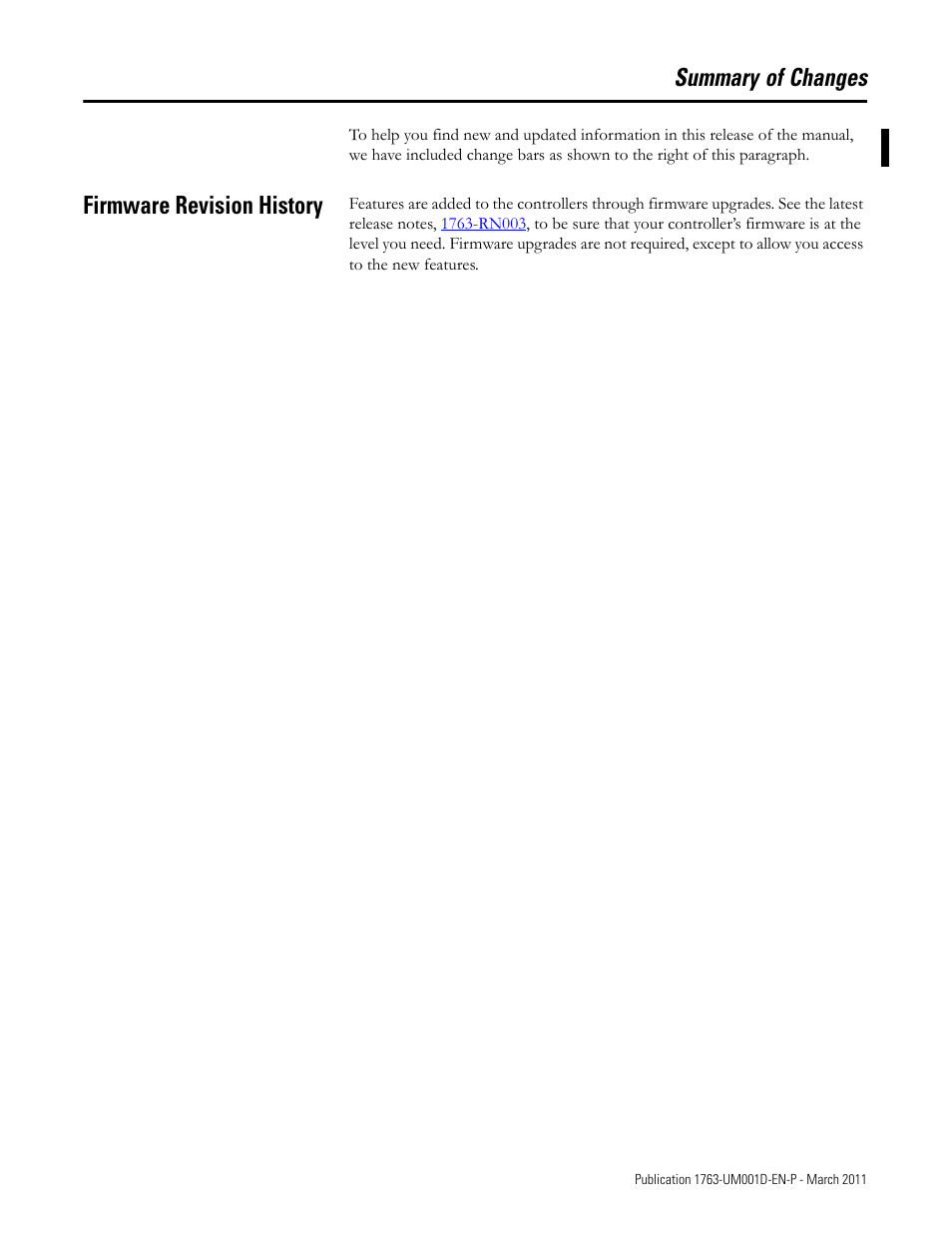 Summary of Changes

To help you find new and updated information in this release of the manual, we have included change bars as shown to the right of this paragraph.

Firmware Revision History

Features are added to the controllers through firmware upgrades. See the latest release notes, 1763-RN003, to be sure that your controller's firmware is at the level you need. Firmware upgrades are not required, except to allow you access to the new features.

Publication 1763-UM001D-EN-P - March 2011